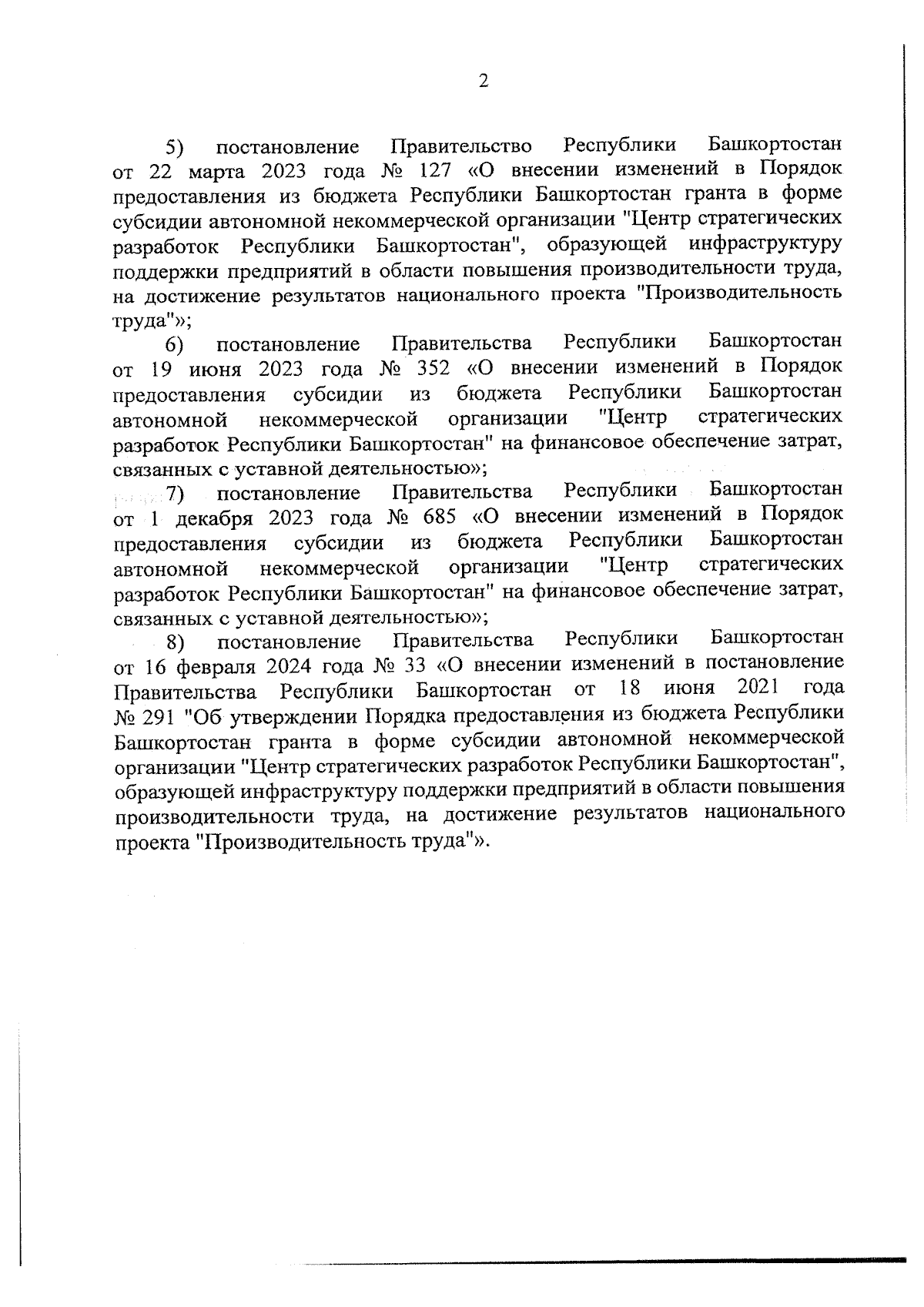 2

5) постановление Правительство Республики Башкортостан от 22 марта 2023 года № 127 «О внесении изменений в Порядок предоставления из бюджета Республики Башкортостан гранта в форме субсидии автономной некоммерческой организации "Центр стратегических разработок Республики Башкортостан", образующей инфраструктуру поддержки предприятий в области повышения производительности труда, на достижение результатов национального проекта "Производительность труда"»;

6) постановление Правительства Республики Башкортостан от 19 июня 2023 года № 352 «О внесении изменений в Порядок предоставления субсидии из бюджета Республики Башкортостан автономной некоммерческой организации "Центр стратегических разработок Республики Башкортостан" на финансовое обеспечение затрат, связанных с уставной деятельностью»;

7) постановление Правительства Республики Башкортостан от 1 декабря 2023 года № 685 «О внесении изменений в Порядок предоставления субсидии из бюджета Республики Башкортостан автономной некоммерческой организации "Центр стратегических разработок Республики Башкортостан" на финансовое обеспечение затрат, связанных с уставной деятельностью»;

8) постановление Правительства Республики Башкортостан от 16 февраля 2024 года № 33 «О внесении изменений в постановление Правительства Республики Башкортостан от 18 июня 2021 года № 291 "Об утверждении Порядка предоставления из бюджета Республики Башкортостан гранта в форме субсидии автономной некоммерческой организации "Центр стратегических разработок Республики Башкортостан", образующей инфраструктуру поддержки предприятий в области повышения производительности труда, на достижение результатов национального проекта "Производительность труда"».